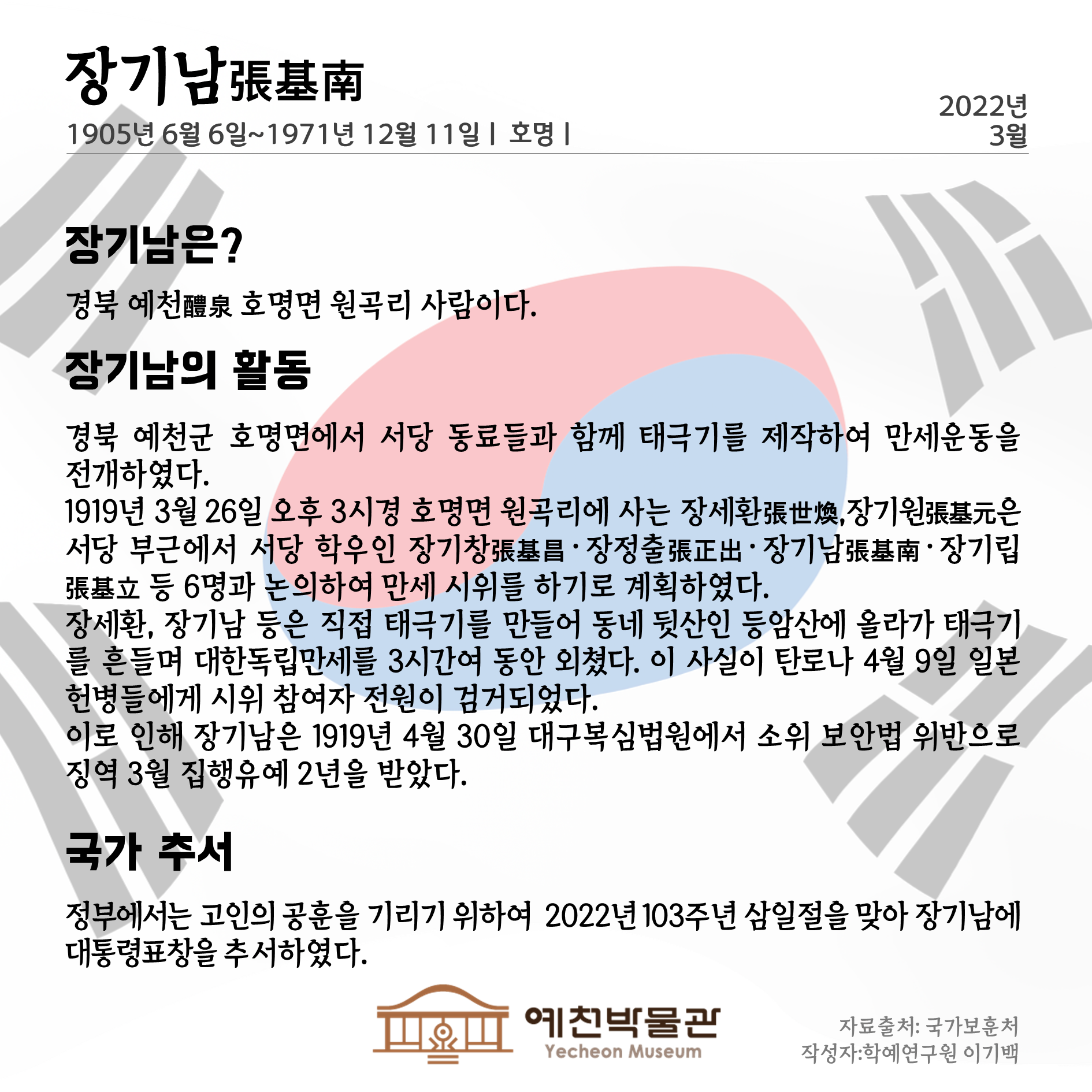 장기남張基南

1905년 6월 6일~1971년 12월 11일 | 호명 |

2022년
3월

장기남은?

경북 예천醴泉 호명면 원곡리 사람이다.

장기남의 활동

경북 예천군 호명면에서 서당 동료들과 함께 태극기를 제작하여 만세운동을 전개하였다.
1919년 3월 26일 오후 3시경 호명면 원곡리에 사는 장세환張世煥,장기원張基元은 서당 부근에서 서당 학우인 장기창張基昌·장정출張正出·장기남張基南·장기립張基立 등 6명과 논의하여 만세 시위를 하기로 계획하였다.
장세환, 장기남 등은 직접 태극기를 만들어 동네 뒷산인 등암산에 올라가 태극기를 흔들며 대한독립만세를 3시간여 동안 외쳤다. 이 사실이 탄로나 4월 9일 일본 헌병들에게 시위 참여자 전원이 검거되었다.
이로 인해 장기남은 1919년 4월 30일 대구복심법원에서 소위 보안법 위반으로 징역 3월 집행유예 2년을 받았다.

국가 추서

정부에서는 고인의 공훈을 기리기 위하여 2022년 103주년 삼일절을 맞아 장기남에 대통령표창을 추서하였다.

예천박물관
Yecheon Museum

자료출처: 국가보훈처
작성자:학예연구원 이기백